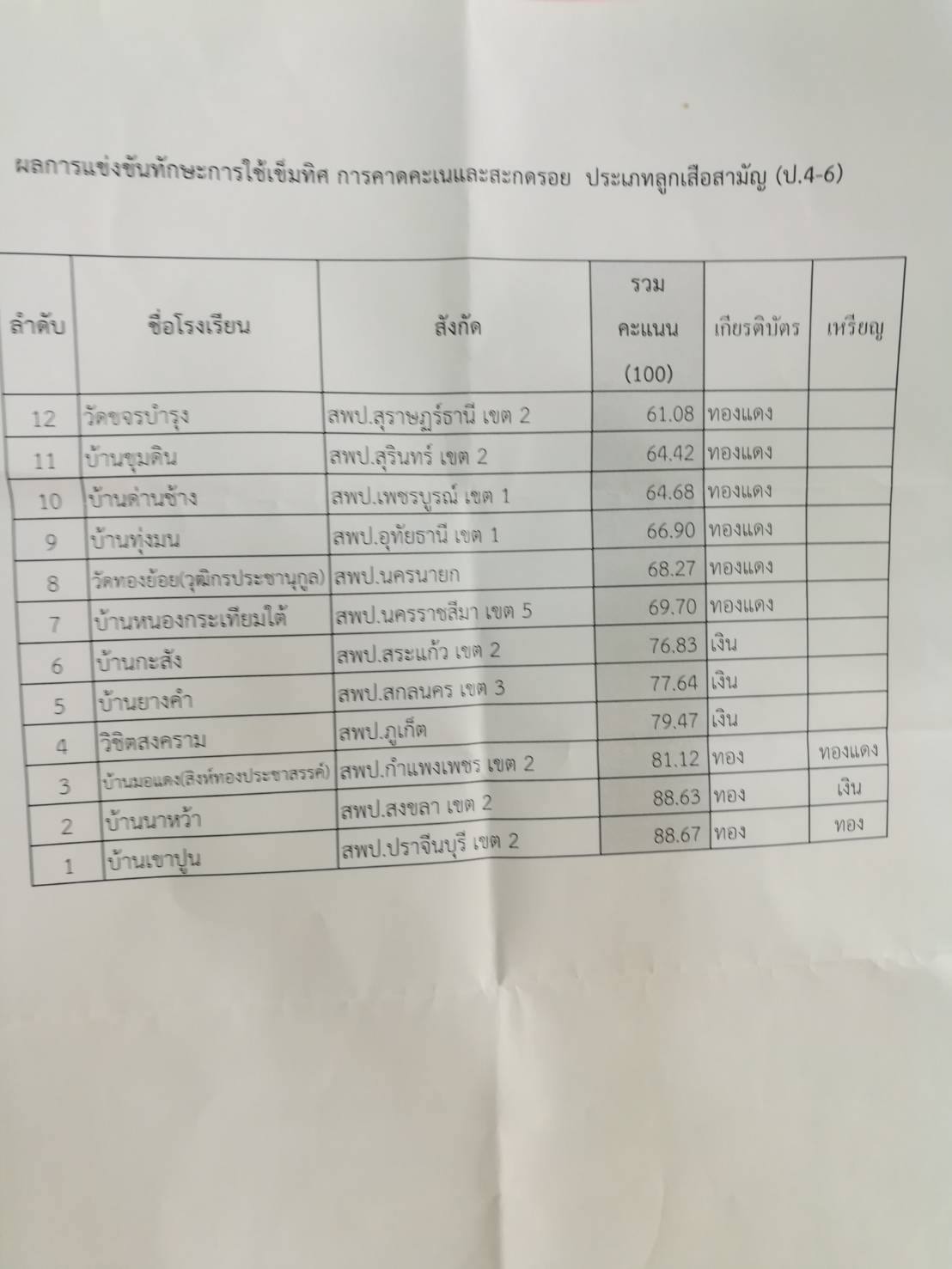 ผลการแข่งขันทักษะการใช้เข็มทิศ การคาดคะเนและสะกดรอย ประเภทลูกเสือสามัญ (ป.4-6)

| ลำดับ | ชื่อโรงเรียน | สังกัด | รวมคะแนน (100) | เกียรติบัตร | เหรียญ |
|---|---|---|---|---|---|
| 12 | วัดขจรบำรุง | สพป.สุราษฎร์ธานี เขต 2 | 61.08 | ทองแดง | |
| 11 | บ้านขุมดิน | สพป.สุรินทร์ เขต 2 | 64.42 | ทองแดง | |
| 10 | บ้านด่านช้าง | สพป.เพชรบูรณ์ เขต 1 | 64.68 | ทองแดง | |
| 9 | บ้านทุ่งมน | สพป.อุทัยธานี เขต 1 | 66.90 | ทองแดง | |
| 8 | วัดทองย้อย(วุฒิกรประชานุกูล) | สพป.นครนายก | 68.27 | ทองแดง | |
| 7 | บ้านหนองกระเทียมใต้ | สพป.นครราชสีมา เขต 5 | 69.70 | ทองแดง | |
| 6 | บ้านกะสัง | สพป.สระแก้ว เขต 2 | 76.83 | เงิน | |
| 5 | บ้านยางคำ | สพป.สกลนคร เขต 3 | 77.64 | เงิน | |
| 4 | วิชิตสงคราม | สพป.ภูเก็ต | 79.47 | เงิน | |
| 3 | บ้านมอแดง(สิงห์ทองประชาสรรค์) | สพป.กำแพงเพชร เขต 2 | 81.12 | ทอง | ทองแดง |
| 2 | บ้านนาหว้า | สพป.สงขลา เขต 2 | 88.63 | ทอง | เงิน |
| 1 | บ้านเขาปูน | สพป.ปราจีนบุรี เขต 2 | 88.67 | ทอง | ทอง |